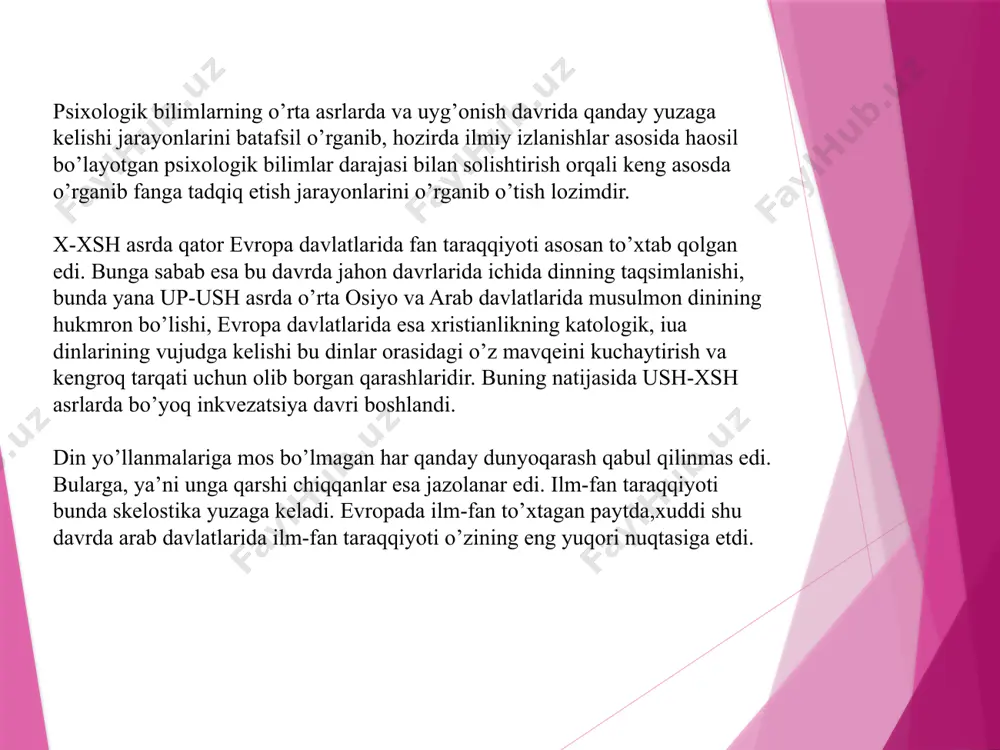 Psixologik bilimlarning o'rta asrlarda va uyg'onish davrida qanday yuzaga kelishi jarayonlarini batafsil o'rganib, hozirda ilmiy izlanishlar asosida haosil bo'layotgan psixologik bilimlar darajasi bilan solishtirish orqali keng asosda o'rganib fanga tadqiq etish jarayonlarini o'rganib o'tish lozimdir.

X-XSH asrda qator Evropa davlatlarida fan taraqqiyoti asosan to'xtab qolgan edi. Bunga sabab esa bu davrda jahon davrlarida ichida dinning taqsimlanishi, bunda yana UP-USH asrda o'rta Osiyo va Arab davlatlarida musulmon dinining hukmron bo'lishi, Evropa davlatlarida esa xristianlikning katologik, iua dinlarining vujudga kelishi bu dinlar orasidagi o'z mavqeini kuchaytirish va kengroq tarqati uchun olib borgan qarashlaridir. Buning natijasida USH-XSH asrlarda bo'yoq inkvezatsiya davri boshlandi.

Din yo'llanmalariga mos bo'lmagan har qanday dunyoqarash qabul qilinmas edi. Bularga, ya'ni unga qarshi chiqqanlar esa jazolanar edi. Ilm-fan taraqqiyoti bunda skelostika yuzaga keladi. Evropada ilm-fan to'xtagan paytda,xuddi shu davrda arab davlatlarida ilm-fan taraqqiyoti o'zining eng yuqori nuqtasiga etdi.

FaylHub.uz